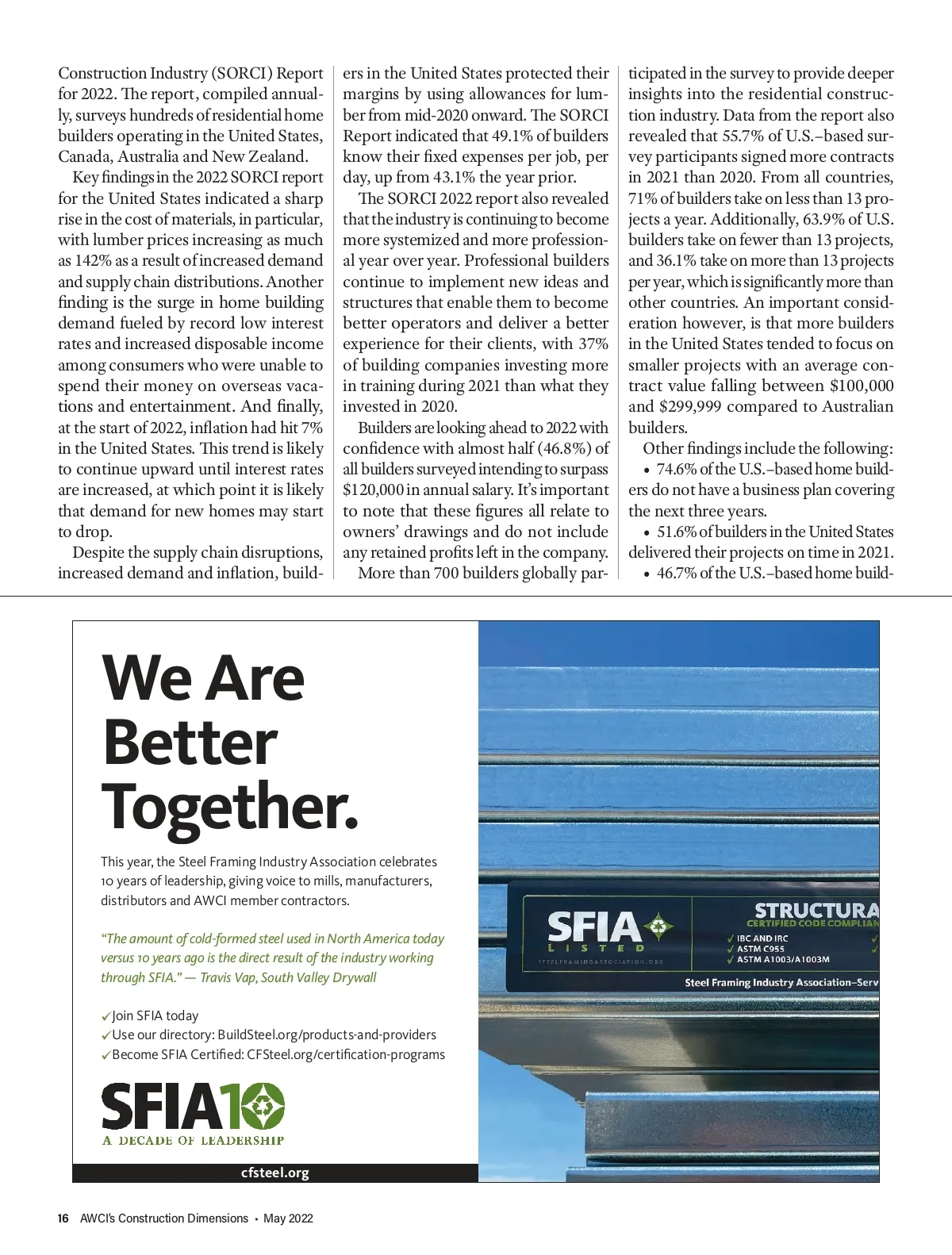 Construction Industry (SORCI) Report for 2022. The report, compiled annually, surveys hundreds of residential home builders operating in the United States, Canada, Australia and New Zealand.

Key findings in the 2022 SORCI report for the United States indicated a sharp rise in the cost of materials, in particular, with lumber prices increasing as much as 142% as a result of increased demand and supply chain distributions. Another finding is the surge in home building demand fueled by record low interest rates and increased disposable income among consumers who were unable to spend their money on overseas vacations and entertainment. And finally, at the start of 2022, inflation had hit 7% in the United States. This trend is likely to continue upward until interest rates are increased, at which point it is likely that demand for new homes may start to drop.

Despite the supply chain disruptions, increased demand and inflation, builders in the United States protected their margins by using allowances for lumber from mid-2020 onward. The SORCI Report indicated that 49.1% of builders know their fixed expenses per job, per day, up from 43.1% the year prior.

The SORCI 2022 report also revealed that the industry is continuing to become more systemized and more professional year over year. Professional builders continue to implement new ideas and structures that enable them to become better operators and deliver a better experience for their clients, with 37% of building companies investing more in training during 2021 than what they invested in 2020.

Builders are looking ahead to 2022 with confidence with almost half (46.8%) of all builders surveyed intending to surpass $120,000 in annual salary. It's important to note that these figures all relate to owners' drawings and do not include any retained profits left in the company.

More than 700 builders globally participated in the survey to provide deeper insights into the residential construction industry. Data from the report also revealed that 55.7% of U.S.–based survey participants signed more contracts in 2021 than 2020. From all countries, 71% of builders take on less than 13 projects a year. Additionally, 63.9% of U.S. builders take on fewer than 13 projects, and 36.1% take on more than 13 projects per year, which is significantly more than other countries. An important consideration however, is that more builders in the United States tended to focus on smaller projects with an average contract value falling between $100,000 and $299,999 compared to Australian builders.

Other findings include the following:
• 74.6% of the U.S.–based home builders do not have a business plan covering the next three years.
• 51.6% of builders in the United States delivered their projects on time in 2021.
• 46.7% of the U.S.–based home build-

We Are Better Together.

This year, the Steel Framing Industry Association celebrates 10 years of leadership, giving voice to mills, manufacturers, distributors and AWCI member contractors.

"The amount of cold-formed steel used in North America today versus 10 years ago is the direct result of the industry working through SFIA." — Travis Vap, South Valley Drywall

✓Join SFIA today
✓Use our directory: BuildSteel.org/products-and-providers
✓Become SFIA Certified: CFSteel.org/certification-programs

SFIA10
A DECADE OF LEADERSHIP

cfsteel.org

SFIA LISTED
STEELFRAMINGASSOCIATION.ORG
STRUCTURA
CERTIFIED CODE COMPLIAN
✓ IBC AND IRC
✓ ASTM C955
✓ ASTM A1003/A1003M
Steel Framing Industry Association–Serv

16 AWCI's Construction Dimensions • May 2022